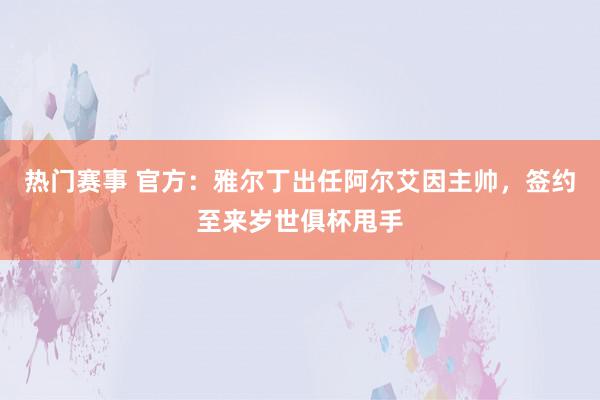 热门赛事 官方：雅尔丁出任阿尔艾因主帅，签约至来岁世俱杯甩手